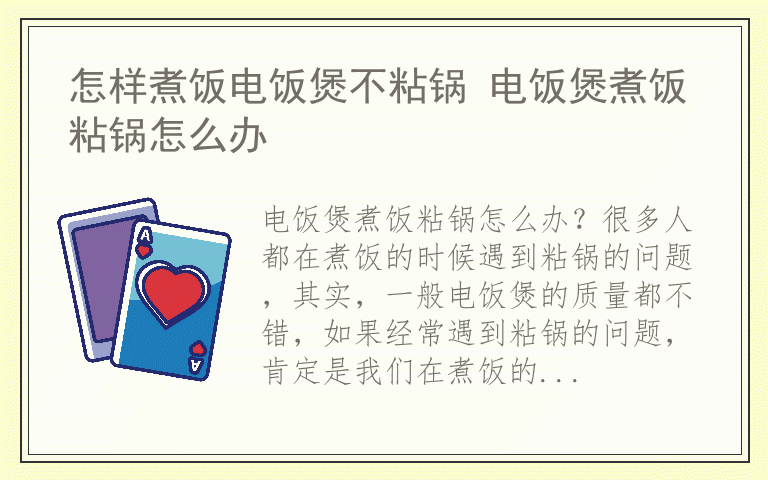 怎样煮饭电饭煲不粘锅 电饭煲煮饭粘锅怎么办

A

A

电饭煲煮饭粘锅怎么办？很多人都在煮饭的时候遇到粘锅的问题，其实，一般电饭煲的质量都不错，如果经常遇到粘锅的问题，肯定是我们在煮饭的...